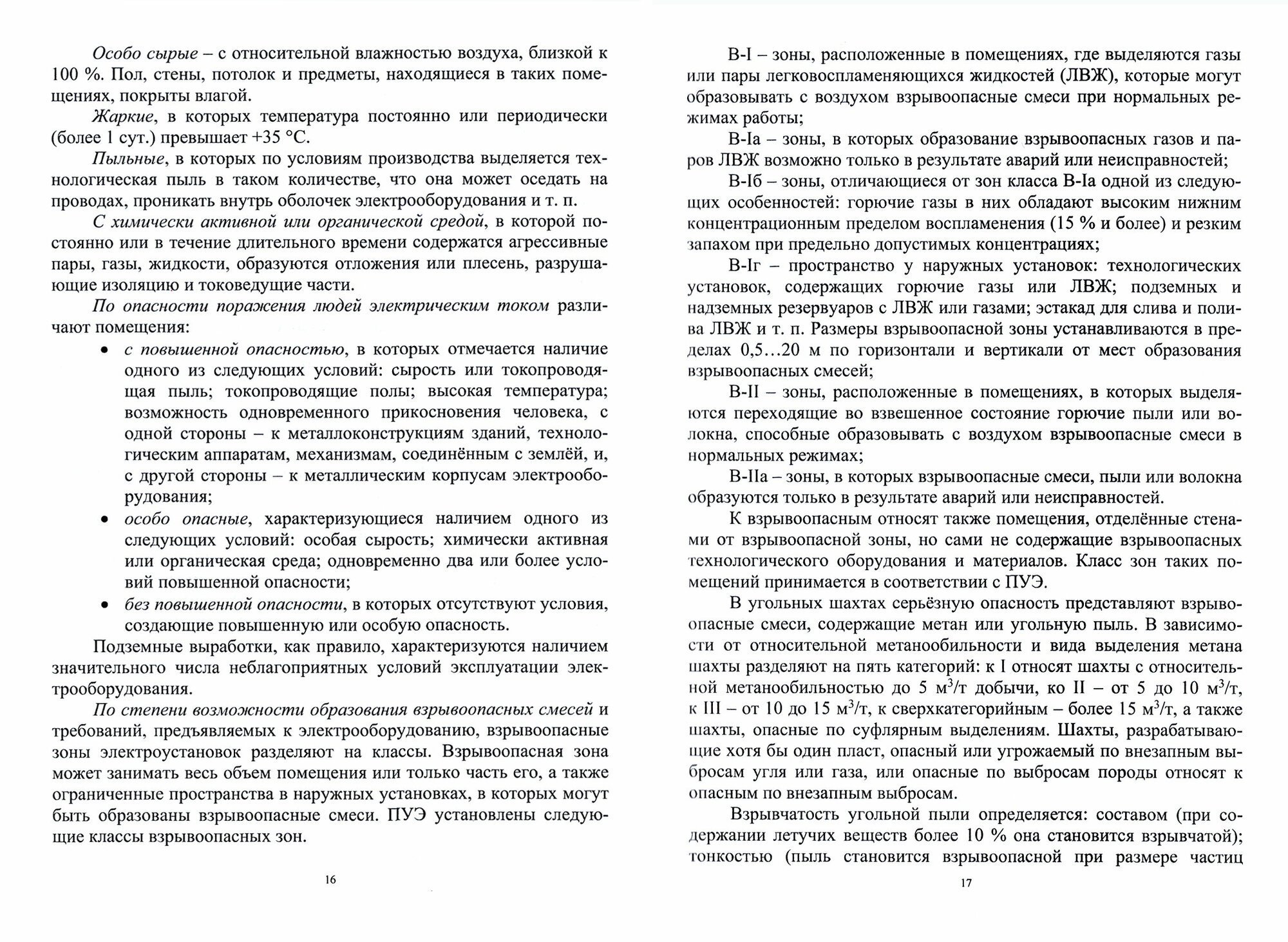 Особо сырые – с относительной влажностью воздуха, близкой к 100 %. Пол, стены, потолок и предметы, находящиеся в таких помещениях, покрыты влагой.

Жаркие, в которых температура постоянно или периодически (более 1 сут.) превышает +35 °С.

Пыльные, в которых по условиям производства выделяется технологическая пыль в таком количестве, что она может оседать на проводах, проникать внутрь оболочек электрооборудования и т. п.

С химически активной или органической средой, в которой постоянно или в течение длительного времени содержатся агрессивные пары, газы, жидкости, образуются отложения или плесень, разрушающие изоляцию и токоведущие части.

По опасности поражения людей электрическим током различают помещения:

• с повышенной опасностью, в которых отмечается наличие одного из следующих условий: сырость или токопроводящая пыль; токопроводящие полы; высокая температура; возможность одновременного прикосновения человека, с одной стороны – к металлоконструкциям зданий, технологическим аппаратам, механизмам, соединённым с землёй, и, с другой стороны – к металлическим корпусам электрооборудования;

• особо опасные, характеризующиеся наличием одного из следующих условий: особая сырость; химически активная или органическая среда; одновременно два или более условий повышенной опасности;

• без повышенной опасности, в которых отсутствуют условия, создающие повышенную или особую опасность.

Подземные выработки, как правило, характеризуются наличием значительного числа неблагоприятных условий эксплуатации электрооборудования.

По степени возможности образования взрывоопасных смесей и требований, предъявляемых к электрооборудованию, взрывоопасные зоны электроустановок разделяют на классы. Взрывоопасная зона может занимать весь объем помещения или только часть его, а также ограниченные пространства в наружных установках, в которых могут быть образованы взрывоопасные смеси. ПУЭ установлены следующие классы взрывоопасных зон.

16

В-I – зоны, расположенные в помещениях, где выделяются газы или пары легковоспламеняющихся жидкостей (ЛВЖ), которые могут образовывать с воздухом взрывоопасные смеси при нормальных режимах работы;

В-Iа – зоны, в которых образование взрывоопасных газов и паров ЛВЖ возможно только в результате аварий или неисправностей;

В-Iб – зоны, отличающиеся от зон класса В-Iа одной из следующих особенностей: горючие газы в них обладают высоким нижним концентрационным пределом воспламенения (15 % и более) и резким запахом при предельно допустимых концентрациях;

В-Iг – пространство у наружных установок: технологических установок, содержащих горючие газы или ЛВЖ; подземных и надземных резервуаров с ЛВЖ или газами; эстакад для слива и полива ЛВЖ и т. п. Размеры взрывоопасной зоны устанавливаются в пределах 0,5…20 м по горизонтали и вертикали от мест образования взрывоопасных смесей;

В-II – зоны, расположенные в помещениях, в которых выделяются переходящие во взвешенное состояние горючие пыли или волокна, способные образовывать с воздухом взрывоопасные смеси в нормальных режимах;

В-IIа – зоны, в которых взрывоопасные смеси, пыли или волокна образуются только в результате аварий или неисправностей.

К взрывоопасным относят также помещения, отделённые стенами от взрывоопасной зоны, но сами не содержащие взрывоопасных технологического оборудования и материалов. Класс зон таких помещений принимается в соответствии с ПУЭ.

В угольных шахтах серьёзную опасность представляют взрывоопасные смеси, содержащие метан или угольную пыль. В зависимости от относительной метанообильности и вида выделения метана шахты разделяют на пять категорий: к I относят шахты с относительной метанообильностью до 5 м$^3$/т добычи, ко II – от 5 до 10 м$^3$/т, к III – от 10 до 15 м$^3$/т, к сверхкатегорийным – более 15 м$^3$/т, а также шахты, опасные по суфлярным выделениям. Шахты, разрабатывающие хотя бы один пласт, опасный или угрожаемый по внезапным выбросам угля или газа, или опасные по выбросам породы относят к опасным по внезапным выбросам.

Взрывчатость угольной пыли определяется: составом (при содержании летучих веществ более 10 % она становится взрывчатой); тонкостью (пыль становится взрывоопасной при размере частиц

17